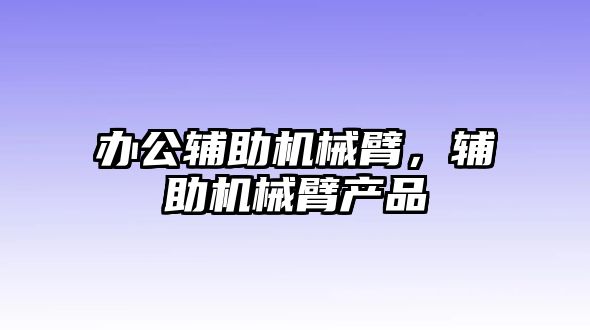 办公辅助机械臂，辅助机械臂产品